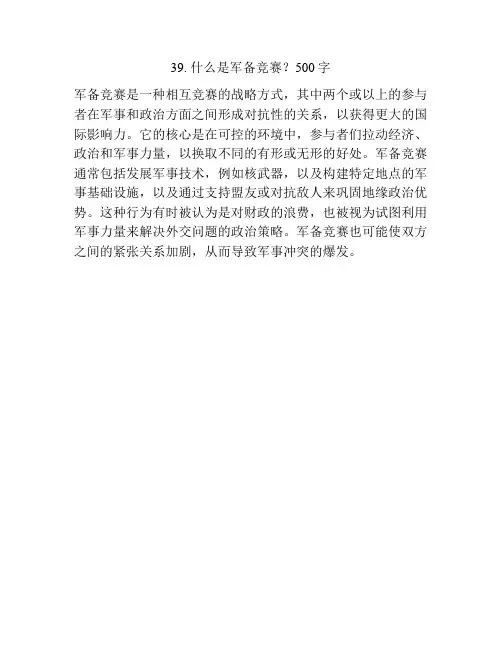 39.什么是军备竞赛？500字

军备竞赛是一种相互竞赛的战略方式，其中两个或以上的参与者在军事和政治方面之间形成对抗性的关系，以获得更大的国际影响力。它的核心是在可控的环境中，参与者们拉动经济、政治和军事力量，以换取不同的有形或无形的好处。军备竞赛通常包括发展军事技术，例如核武器，以及构建特定地点的军事基础设施，以及通过支持盟友或对抗敌人来巩固地缘政治优势。这种行为有时被认为是对财政的浪费，也被视为试图利用军事力量来解决外交问题的政治策略。军备竞赛也可能使双方之间的紧张关系加剧，从而导致军事冲突的爆发。